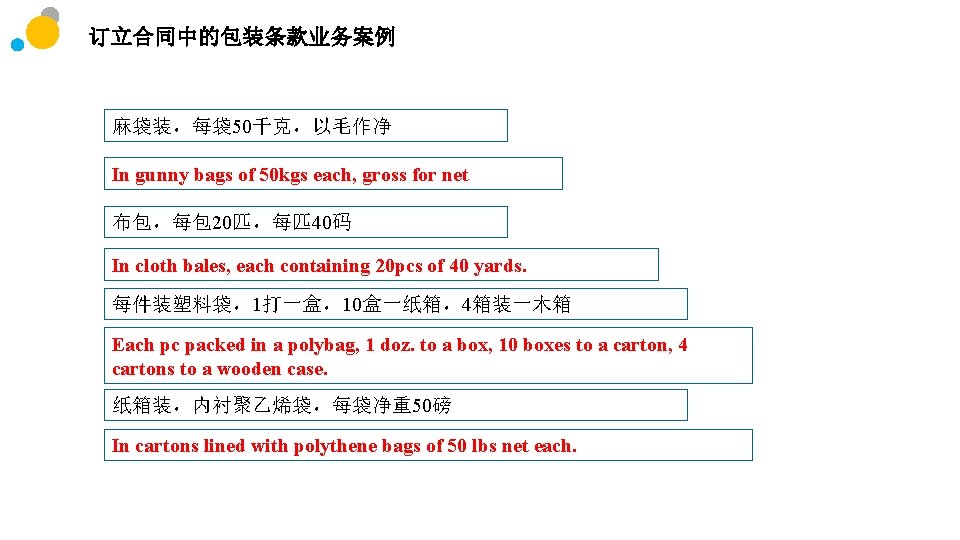 订立合同中的包装条款业务案例

麻袋装，每袋50千克，以毛作净

In gunny bags of 50kgs each, gross for net

布包，每包20匹，每匹40码

In cloth bales, each containing 20pcs of 40 yards.

每件装塑料袋，1打一盒，10盒一纸箱，4箱装一木箱

Each pc packed in a polybag, 1 doz. to a box, 10 boxes to a carton, 4 cartons to a wooden case.

纸箱装，内衬聚乙烯袋，每袋净重50磅

In cartons lined with polythene bags of 50 lbs net each.